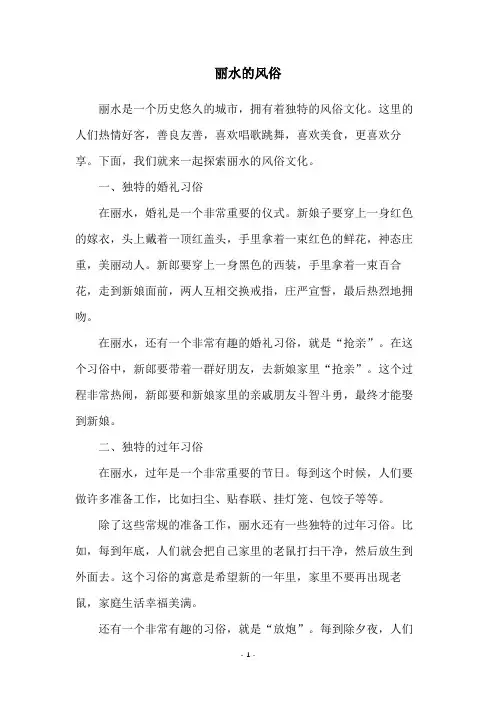 丽水的风俗

丽水是一个历史悠久的城市，拥有着独特的风俗文化。这里的人们热情好客，善良友善，喜欢唱歌跳舞，喜欢美食，更喜欢分享。下面，我们就来一起探索丽水的风俗文化。

一、独特的婚礼习俗

在丽水，婚礼是一个非常重要的仪式。新娘子要穿上一身红色的嫁衣，头上戴着一顶红盖头，手里拿着一束红色的鲜花，神态庄重，美丽动人。新郎要穿上一身黑色的西装，手里拿着一束百合花，走到新娘面前，两人互相交换戒指，庄严宣誓，最后热烈地拥吻。

在丽水，还有一个非常有趣的婚礼习俗，就是“抢亲”。在这个习俗中，新郎要带着一群好朋友，去新娘家里“抢亲”。这个过程非常热闹，新郎要和新娘家里的亲戚朋友斗智斗勇，最终才能娶到新娘。

二、独特的过年习俗

在丽水，过年是一个非常重要的节日。每到这个时候，人们要做许多准备工作，比如扫尘、贴春联、挂灯笼、包饺子等等。

除了这些常规的准备工作，丽水还有一些独特的过年习俗。比如，每到年底，人们就会把自己家里的老鼠打扫干净，然后放生到外面去。这个习俗的寓意是希望新的一年里，家里不要再出现老鼠，家庭生活幸福美满。

还有一个非常有趣的习俗，就是“放炮”。每到除夕夜，人们

- 1 -